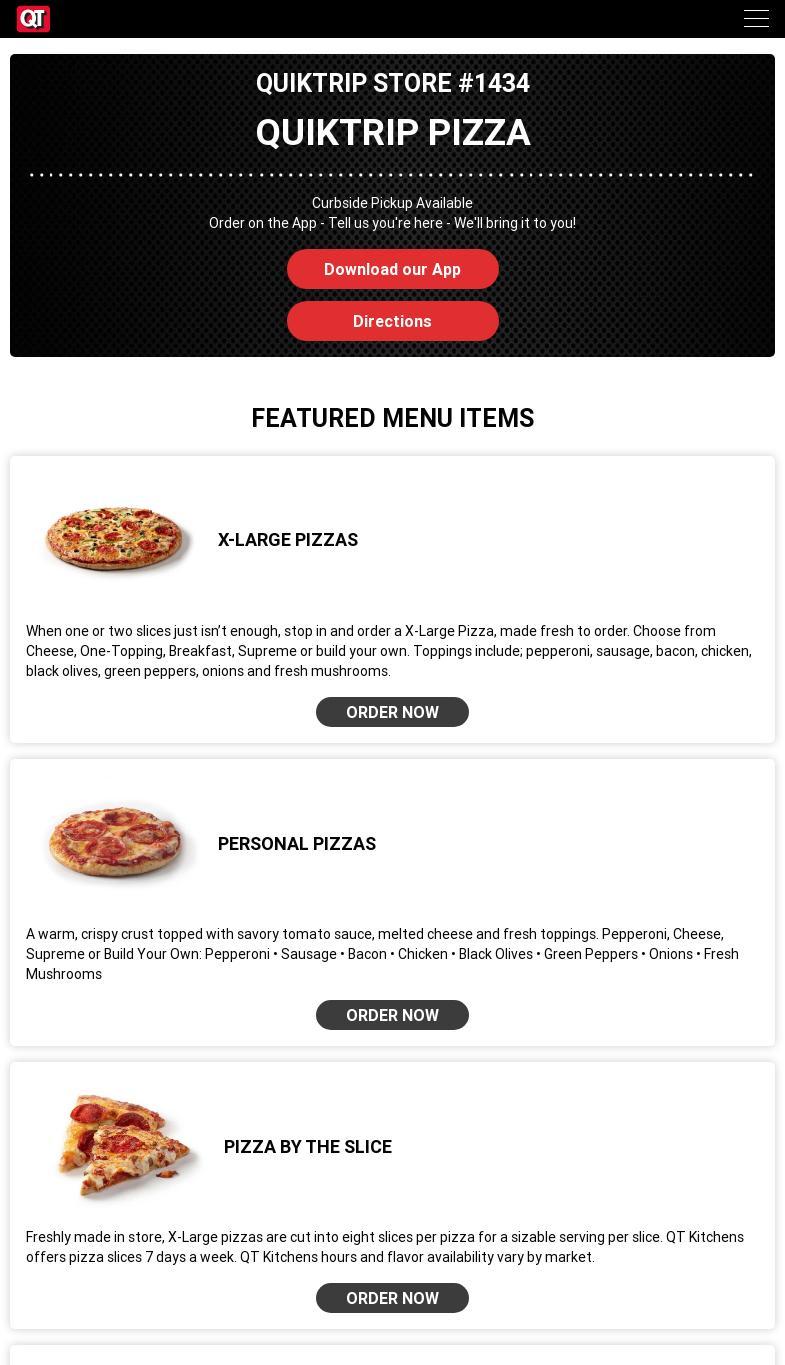 QT

QUIKTRIP STORE #1434

QUIKTRIP PIZZA

Curbside Pickup Available
Order on the App - Tell us you're here - We'll bring it to you!

Download our App

Directions

FEATURED MENU ITEMS

X-LARGE PIZZAS

When one or two slices just isn't enough, stop in and order a X-Large Pizza, made fresh to order. Choose from Cheese, One-Topping, Breakfast, Supreme or build your own. Toppings include; pepperoni, sausage, bacon, chicken, black olives, green peppers, onions and fresh mushrooms.

ORDER NOW

PERSONAL PIZZAS

A warm, crispy crust topped with savory tomato sauce, melted cheese and fresh toppings. Pepperoni, Cheese, Supreme or Build Your Own: Pepperoni • Sausage • Bacon • Chicken • Black Olives • Green Peppers • Onions • Fresh Mushrooms

ORDER NOW

PIZZA BY THE SLICE

Freshly made in store, X-Large pizzas are cut into eight slices per pizza for a sizable serving per slice. QT Kitchens offers pizza slices 7 days a week. QT Kitchens hours and flavor availability vary by market.

ORDER NOW